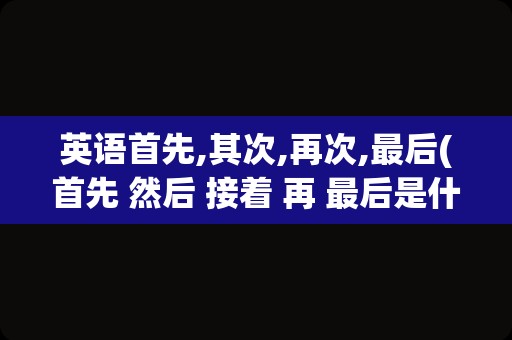 英语首先,其次,再次,最后(首先 然后 接着 再 最后是什